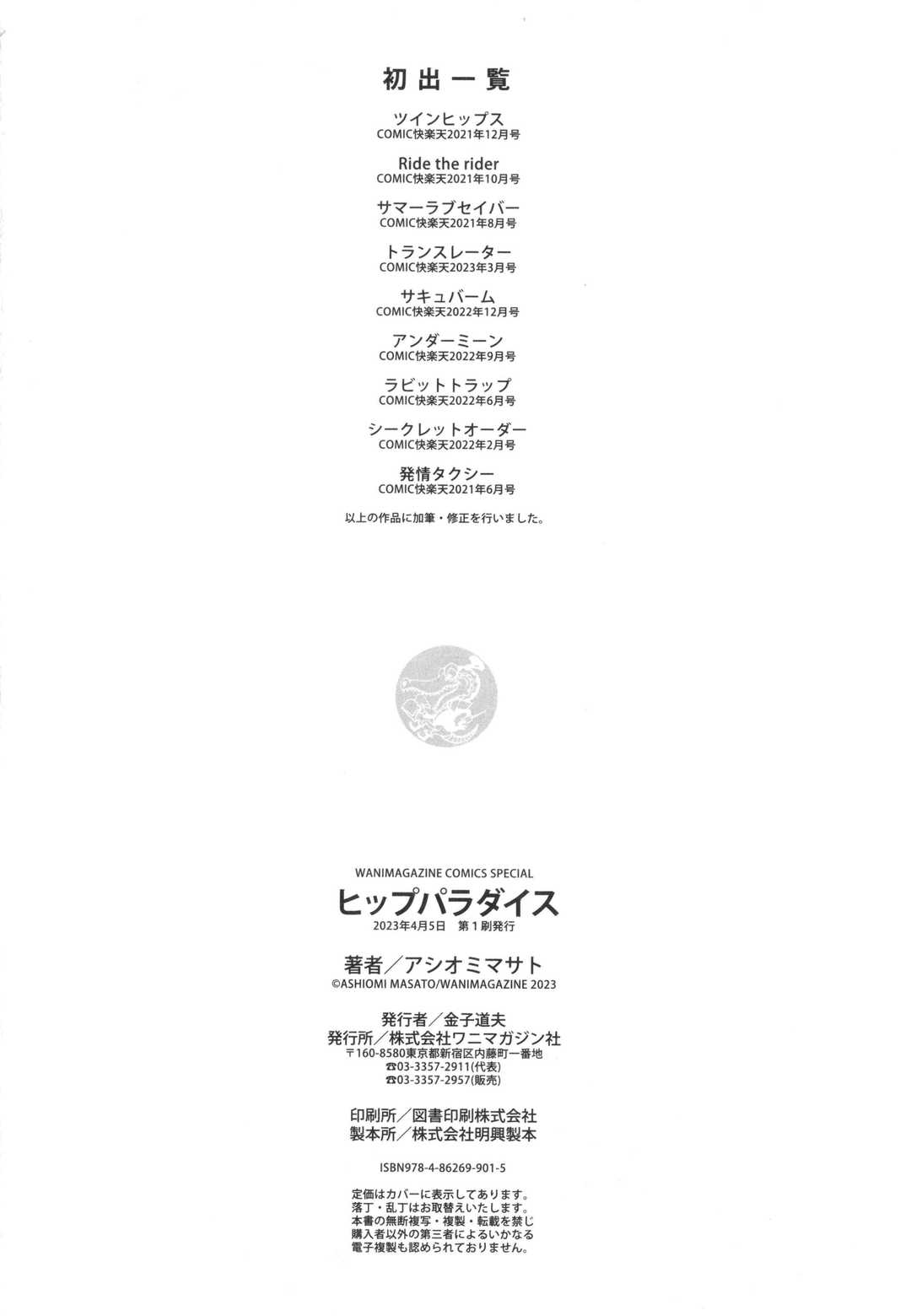 初出一覧

ツインヒップス
COMIC快楽天2021年12月号

Ride the rider
COMIC快楽天2021年10月号

サマーラブセイバー
COMIC快楽天2021年8月号

トランスレーター
COMIC快楽天2023年3月号

サキュバーム
COMIC快楽天2022年12月号

アンダーミーン
COMIC快楽天2022年9月号

ラビットトラップ
COMIC快楽天2022年6月号

シークレットオーダー
COMIC快楽天2022年2月号

発情タクシー
COMIC快楽天2021年6月号

以上の作品に加筆・修正を行いました。

WANIMAGAZINE COMICS SPECIAL
ヒップパラダイス
2023年4月5日　第1刷発行

著者／アシオミマサト
©ASHIOMI MASATO/WANIMAGAZINE 2023

発行者／金子道夫
発行所／株式会社ワニマガジン社
〒160-8580東京都新宿区内藤町一番地
☎03-3357-2911(代表)
☎03-3357-2957(販売)

印刷所／図書印刷株式会社
製本所／株式会社明興製本

ISBN978-4-86269-901-5

定価はカバーに表示してあります。
落丁・乱丁はお取替えいたします。
本書の無断複写・複製・転載を禁じ
購入者以外の第三者によるいかなる
電子複製も認められておりません。